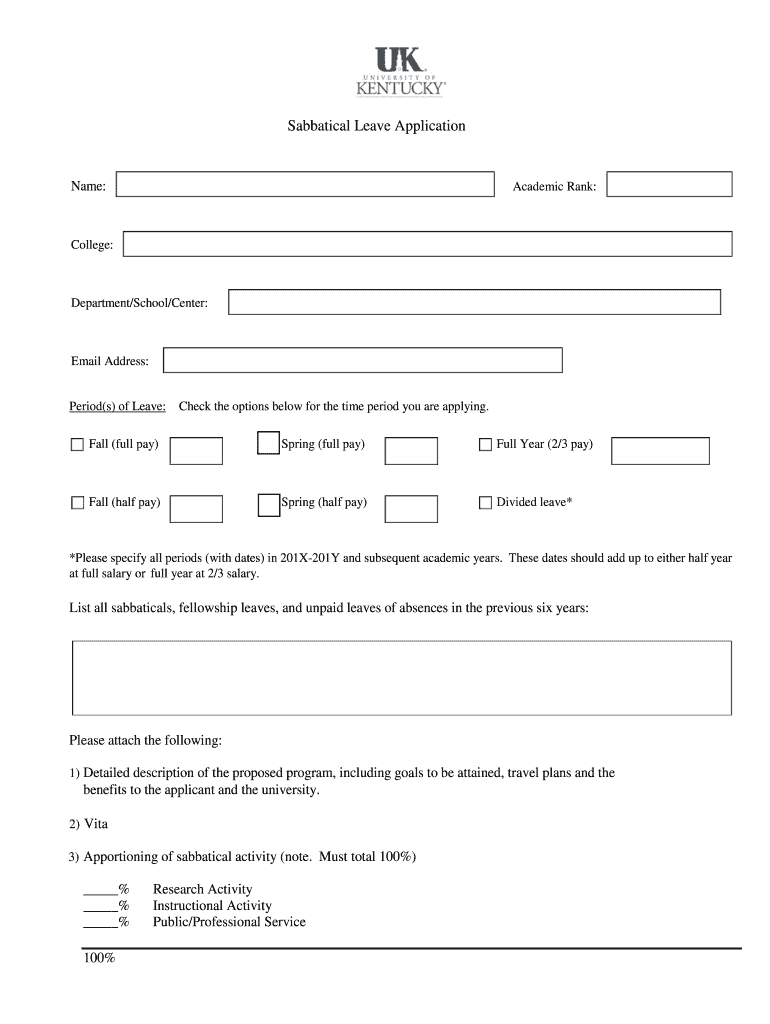 UK
UNIVERSITY OF
KENTUCKY

Sabbatical Leave Application

Name:

Academic Rank:

College:

Department/School/Center:

Email Address:

Period(s) of Leave: Check the options below for the time period you are applying.

Fall (full pay)

Spring (full pay)

Full Year (2/3 pay)

Fall (half pay)

Spring (half pay)

Divided leave*

*Please specify all periods (with dates) in 201X-201Y and subsequent academic years. These dates should add up to either half year at full salary or full year at 2/3 salary.

List all sabbaticals, fellowship leaves, and unpaid leaves of absences in the previous six years:

Please attach the following:

1) Detailed description of the proposed program, including goals to be attained, travel plans and the benefits to the applicant and the university.

2) Vita

3) Apportioning of sabbatical activity (note. Must total 100%)

_____% Research Activity
_____% Instructional Activity
_____% Public/Professional Service

100%